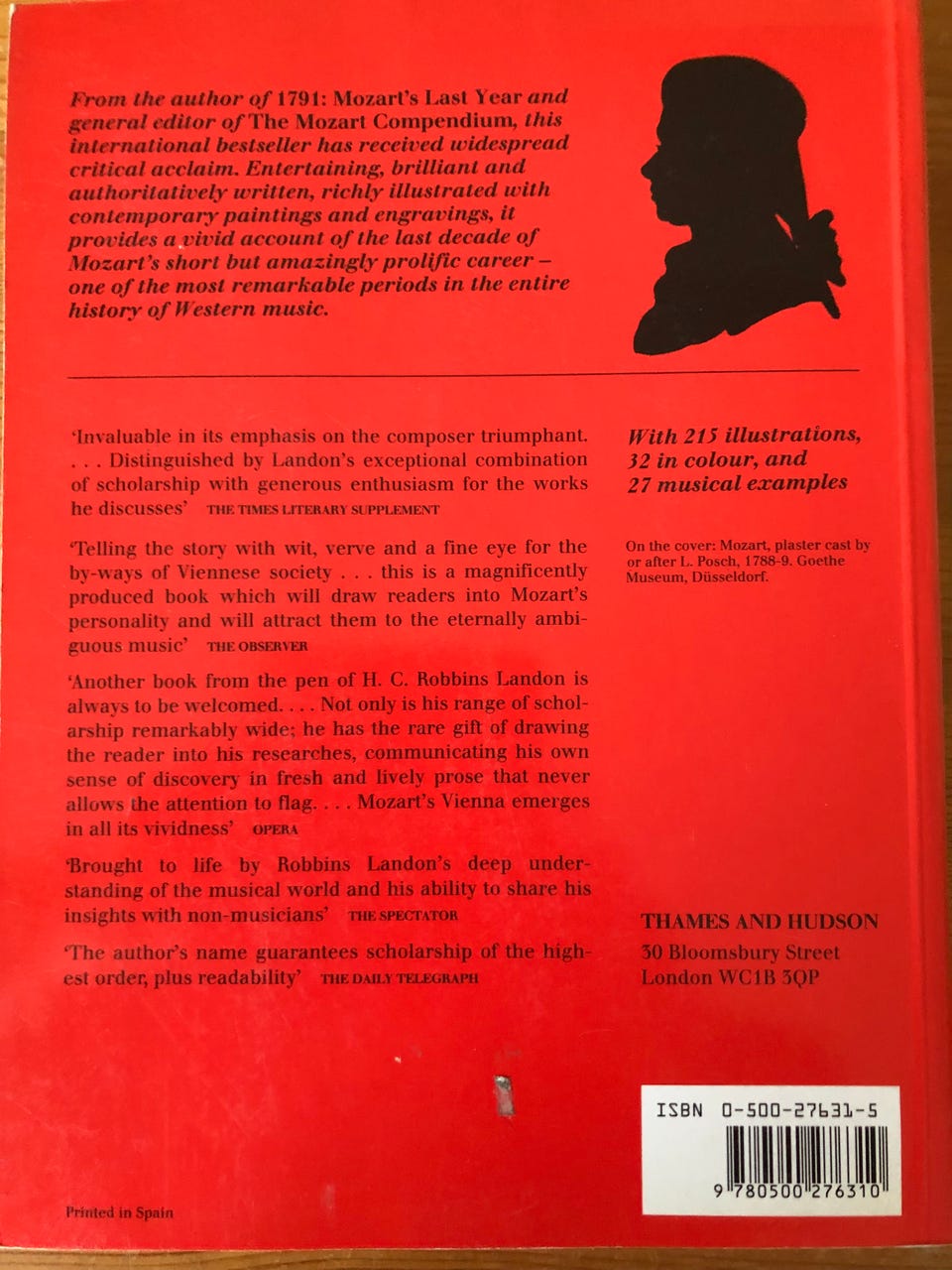 From the author of 1791: Mozart's Last Year and general editor of The Mozart Compendium, this international bestseller has received widespread critical acclaim. Entertaining, brilliant and authoritatively written, richly illustrated with contemporary paintings and engravings, it provides a vivid account of the last decade of Mozart's short but amazingly prolific career – one of the most remarkable periods in the entire history of Western music.

'Invaluable in its emphasis on the composer triumphant. . . . Distinguished by Landon's exceptional combination of scholarship with generous enthusiasm for the works he discusses' THE TIMES LITERARY SUPPLEMENT

'Telling the story with wit, verve and a fine eye for the by-ways of Viennese society . . . this is a magnificently produced book which will draw readers into Mozart's personality and will attract them to the eternally ambiguous music' THE OBSERVER

'Another book from the pen of H. C. Robbins Landon is always to be welcomed. . . . Not only is his range of scholarship remarkably wide; he has the rare gift of drawing the reader into his researches, communicating his own sense of discovery in fresh and lively prose that never allows the attention to flag. . . . Mozart's Vienna emerges in all its vividness' OPERA

'Brought to life by Robbins Landon's deep understanding of the musical world and his ability to share his insights with non-musicians' THE SPECTATOR

'The author's name guarantees scholarship of the highest order, plus readability' THE DAILY TELEGRAPH

With 215 illustrations, 32 in colour, and 27 musical examples

On the cover: Mozart, plaster cast by or after L. Posch, 1788-9. Goethe Museum, Düsseldorf.

THAMES AND HUDSON
30 Bloomsbury Street
London WC1B 3QP

ISBN 0-500-27631-5

9 780500 276310

Printed in Spain